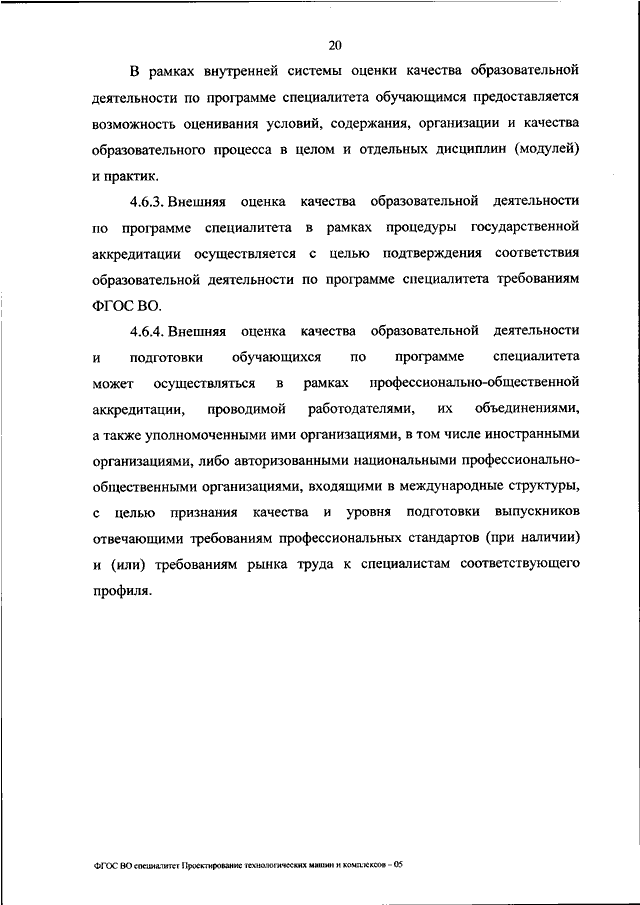 20

В рамках внутренней системы оценки качества образовательной деятельности по программе специалитета обучающимся предоставляется возможность оценивания условий, содержания, организации и качества образовательного процесса в целом и отдельных дисциплин (модулей) и практик.

4.6.3. Внешняя оценка качества образовательной деятельности по программе специалитета в рамках процедуры государственной аккредитации осуществляется с целью подтверждения соответствия образовательной деятельности по программе специалитета требованиям ФГОС ВО.

4.6.4. Внешняя оценка качества образовательной деятельности и подготовки обучающихся по программе специалитета может осуществляться в рамках профессионально-общественной аккредитации, проводимой работодателями, их объединениями, а также уполномоченными ими организациями, в том числе иностранными организациями, либо авторизованными национальными профессионально-общественными организациями, входящими в международные структуры, с целью признания качества и уровня подготовки выпускников отвечающими требованиям профессиональных стандартов (при наличии) и (или) требованиям рынка труда к специалистам соответствующего профиля.

ФГОС ВО специалитет Проектирование технологических машин и комплексов – 05